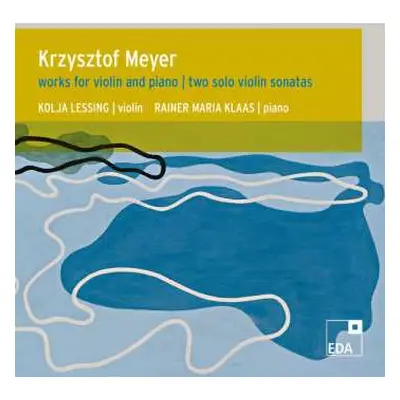 Krzysztof Meyer
works for violin and piano | two solo violin sonatas
KOLJA LESSING | violin RAINER MARIA KLAAS | piano

EDA